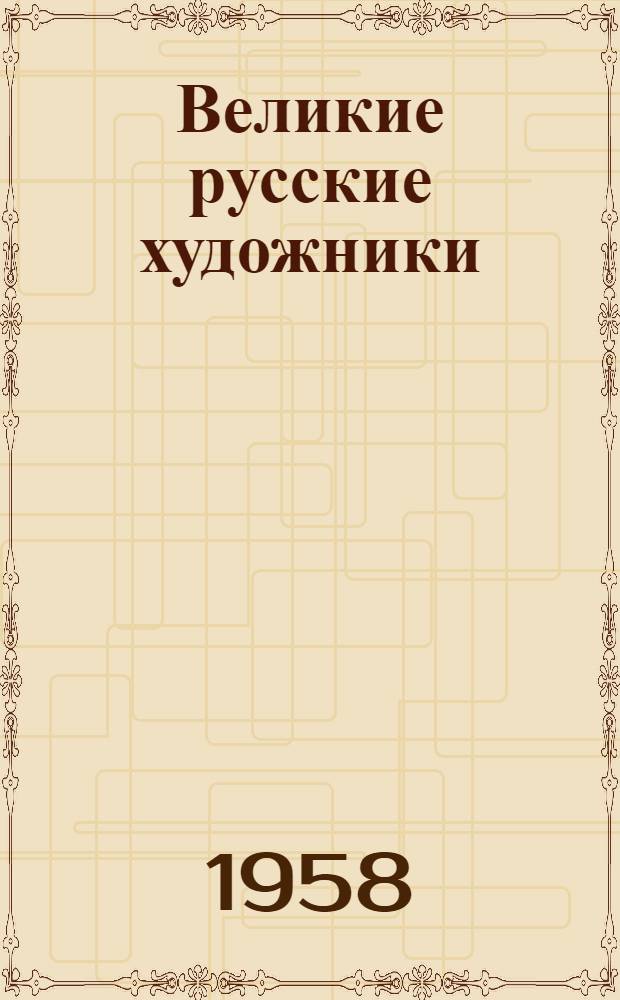 Великие русские художники

1958